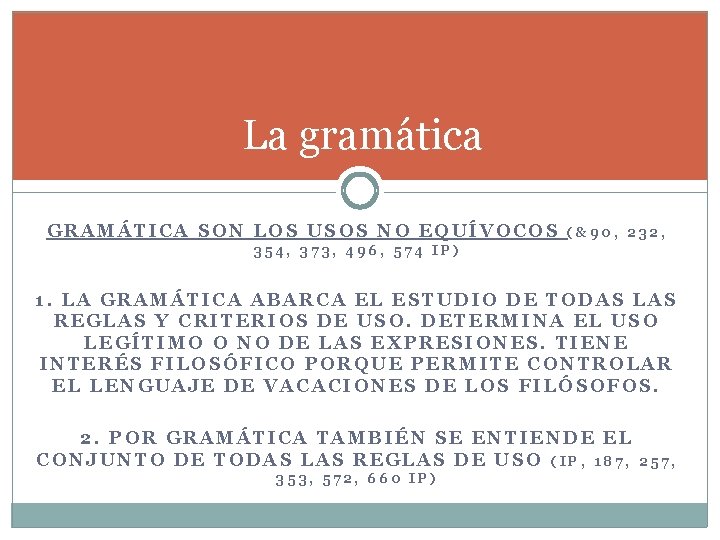 La gramática

GRAMÁTICA SON LOS USOS NO EQUÍVOCOS (&90, 232, 354, 373, 496, 574 IP)

1. LA GRAMÁTICA ABARCA EL ESTUDIO DE TODAS LAS REGLAS Y CRITERIOS DE USO. DETERMINA EL USO LEGÍTIMO O NO DE LAS EXPRESIONES. TIENE INTERÉS FILOSÓFICO PORQUE PERMITE CONTROLAR EL LENGUAJE DE VACACIONES DE LOS FILÓSOFOS.

2. POR GRAMÁTICA TAMBIÉN SE ENTIENDE EL CONJUNTO DE TODAS LAS REGLAS DE USO (IP, 187, 257, 353, 572, 660 IP)